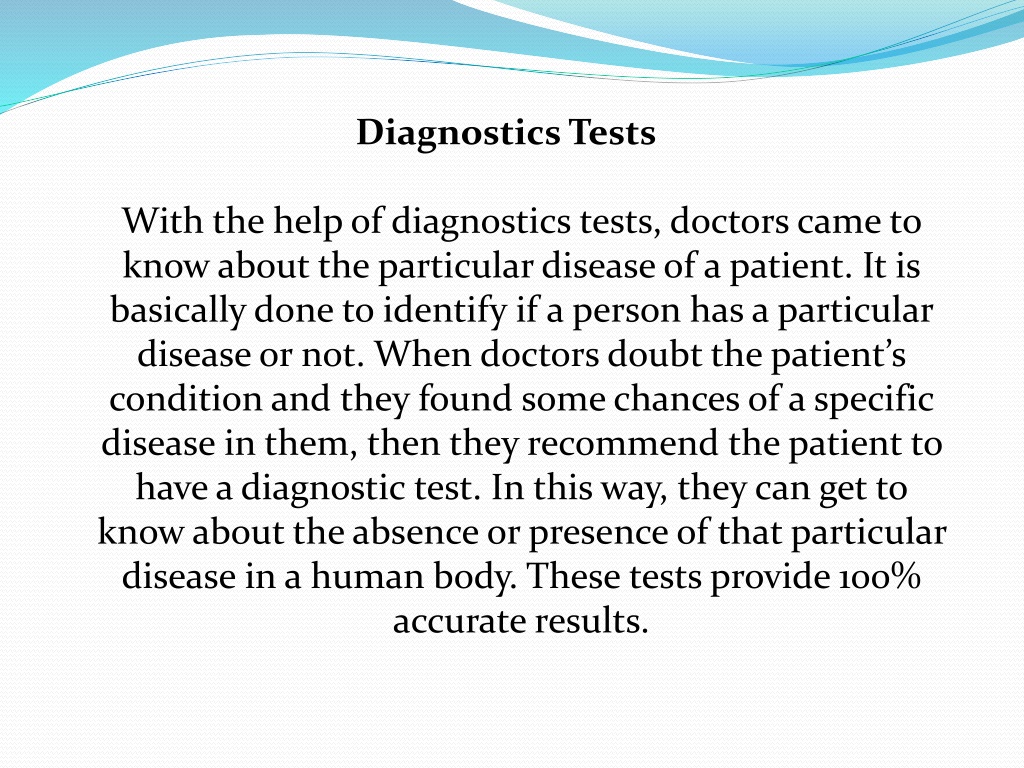 Diagnostics Tests

With the help of diagnostics tests, doctors came to know about the particular disease of a patient. It is basically done to identify if a person has a particular disease or not. When doctors doubt the patient’s condition and they found some chances of a specific disease in them, then they recommend the patient to have a diagnostic test. In this way, they can get to know about the absence or presence of that particular disease in a human body. These tests provide 100% accurate results.